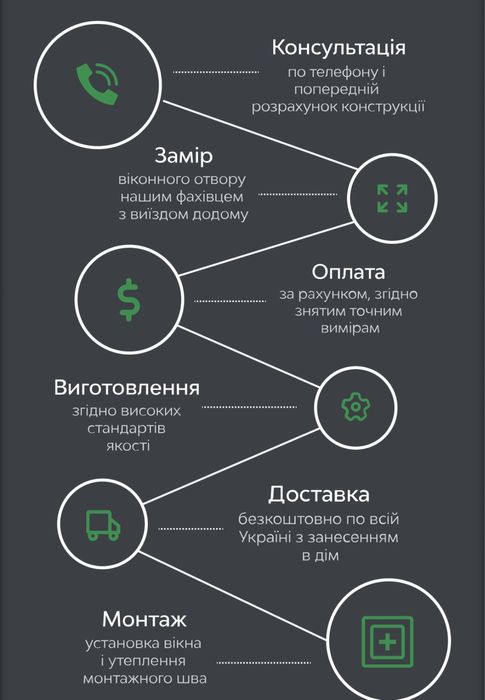 Консультація
по телефону і попередній розрахунок конструкції

Замір
віконного отвору нашим фахівцем з виїздом додому

Оплата
за рахунком, згідно знятим точним вимірам

Виготовлення
згідно високих стандартів якості

Доставка
безкоштовно по всій Україні з занесенням в дім

Монтаж
установка вікна і утеплення монтажного шва